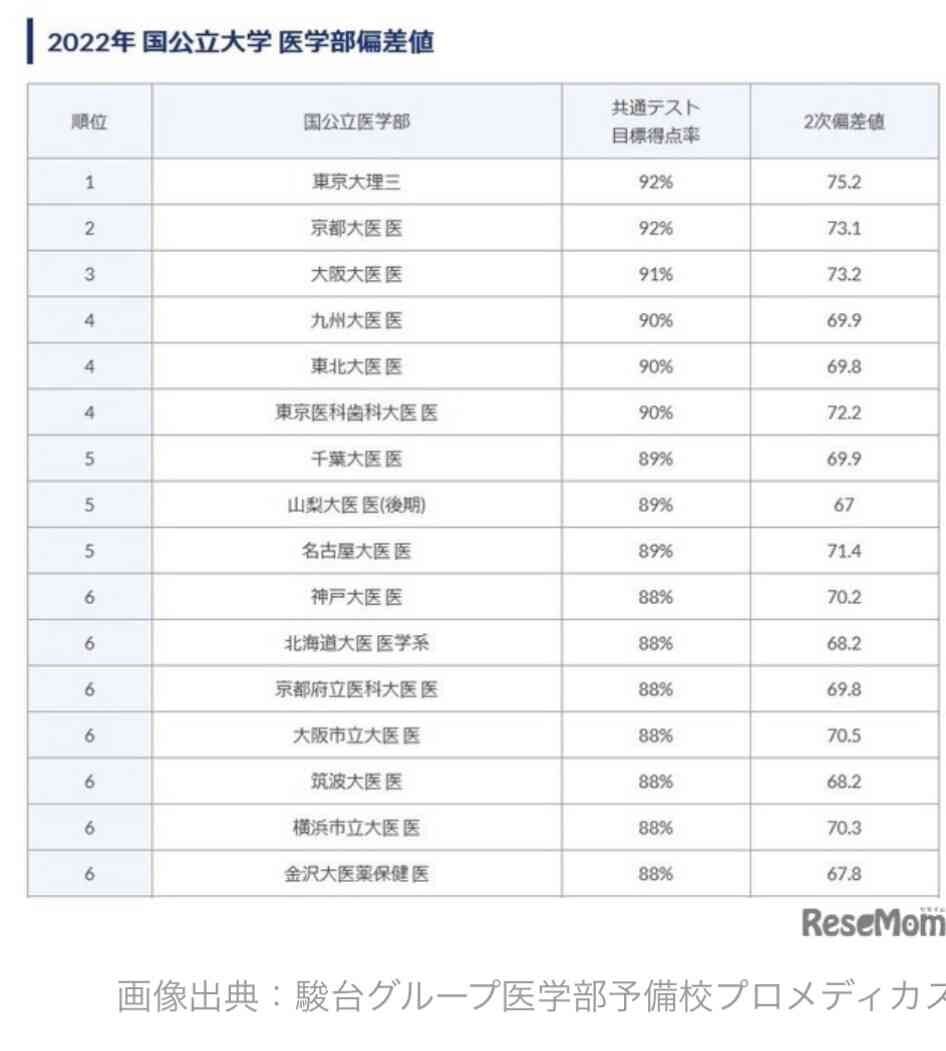 2022年 国公立大学 医学部偏差値

| 順位 | 国公立医学部 | 共通テスト 目標得点率 | 2次偏差値 |
|---|---|---|---|
| 1 | 東京大理三 | 92% | 75.2 |
| 2 | 京都大医 医 | 92% | 73.1 |
| 3 | 大阪大医 医 | 91% | 73.2 |
| 4 | 九州大医 医 | 90% | 69.9 |
| 4 | 東北大医 医 | 90% | 69.8 |
| 4 | 東京医科歯科大医 医 | 90% | 72.2 |
| 5 | 千葉大医 医 | 89% | 69.9 |
| 5 | 山梨大医 医(後期) | 89% | 67 |
| 5 | 名古屋大医 医 | 89% | 71.4 |
| 6 | 神戸大医 医 | 88% | 70.2 |
| 6 | 北海道大医 医学系 | 88% | 68.2 |
| 6 | 京都府立医科大医 医 | 88% | 69.8 |
| 6 | 大阪市立大医 医 | 88% | 70.5 |
| 6 | 筑波大医 医 | 88% | 68.2 |
| 6 | 横浜市立大医 医 | 88% | 70.3 |
| 6 | 金沢大医薬保健 医 | 88% | 67.8 |

ReseMom

画像出典：駿台グループ医学部予備校プロメディカス